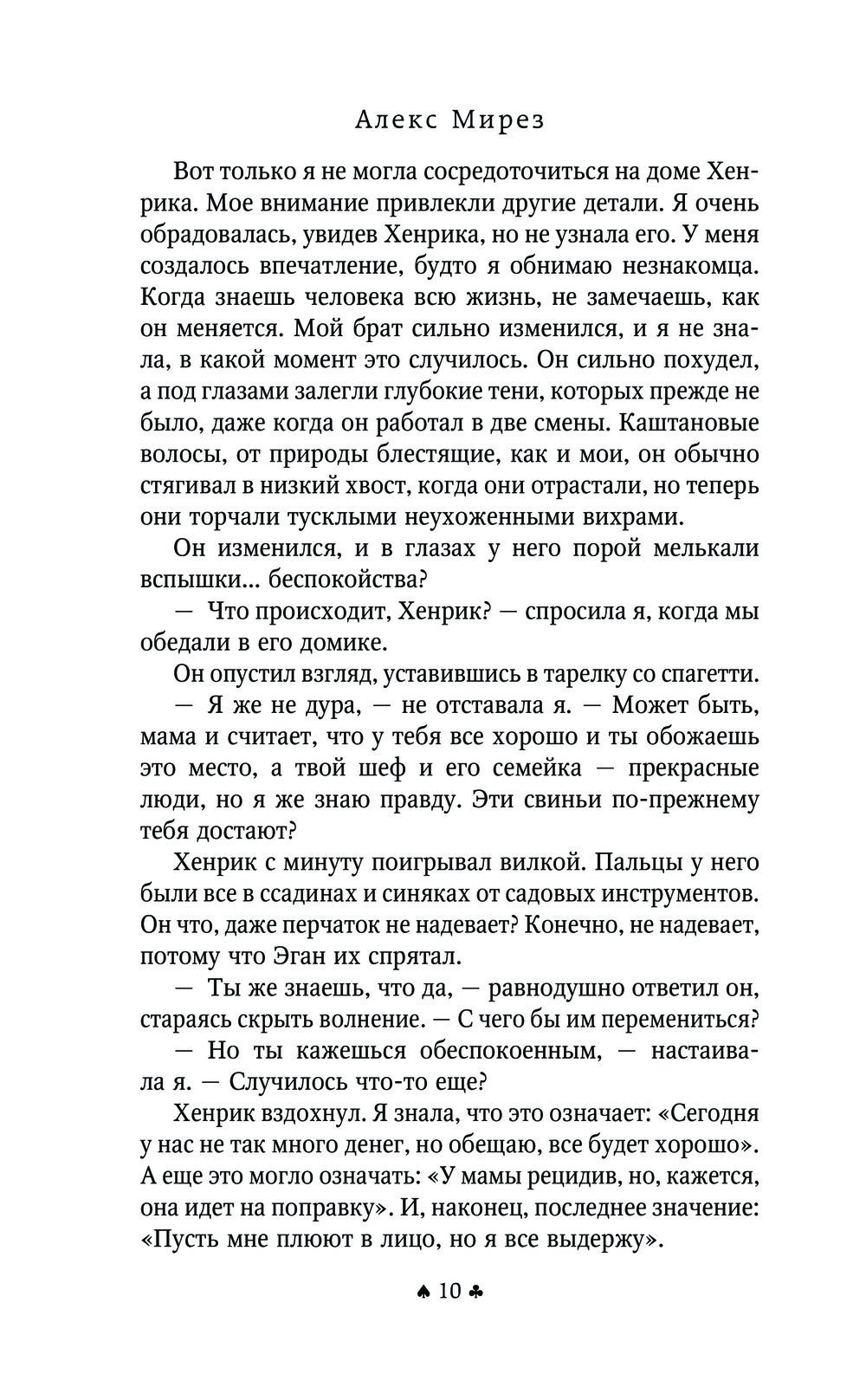 Алекс Мирез

Вот только я не могла сосредоточиться на доме Хенрика. Мое внимание привлекли другие детали. Я очень обрадовалась, увидев Хенрика, но не узнала его. У меня создалось впечатление, будто я обнимаю незнакомца. Когда знаешь человека всю жизнь, не замечаешь, как он меняется. Мой брат сильно изменился, и я не знала, в какой момент это случилось. Он сильно похудел, а под глазами залегли глубокие тени, которых прежде не было, даже когда он работал в две смены. Каштановые волосы, от природы блестящие, как и мои, он обычно стягивал в низкий хвост, когда они отрастали, но теперь они торчали тусклыми неухоженными вихрами.

Он изменился, и в глазах у него порой мелькали вспышки... беспокойства?

— Что происходит, Хенрик? — спросила я, когда мы обедали в его домике.

Он опустил взгляд, уставившись в тарелку со спагетти.

— Я же не дура, — не отставала я. — Может быть, мама и считает, что у тебя все хорошо и ты обожаешь это место, а твой шеф и его семейка — прекрасные люди, но я же знаю правду. Эти свиньи по-прежнему тебя достают?

Хенрик с минуту поигрывал вилкой. Пальцы у него были все в ссадинах и синяках от садовых инструментов. Он что, даже перчаток не надевает? Конечно, не надевает, потому что Эган их спрятал.

— Ты же знаешь, что да, — равнодушно ответил он, стараясь скрыть волнение. — С чего бы им перемениться?

— Но ты кажешься обеспокоенным, — настаивала я. — Случилось что-то еще?

Хенрик вздохнул. Я знала, что это означает: «Сегодня у нас не так много денег, но обещаю, все будет хорошо». А еще это могло означать: «У мамы рецидив, но, кажется, она идет на поправку». И, наконец, последнее значение: «Пусть мне плюют в лицо, но я все выдержу».

♠ 10 ♣